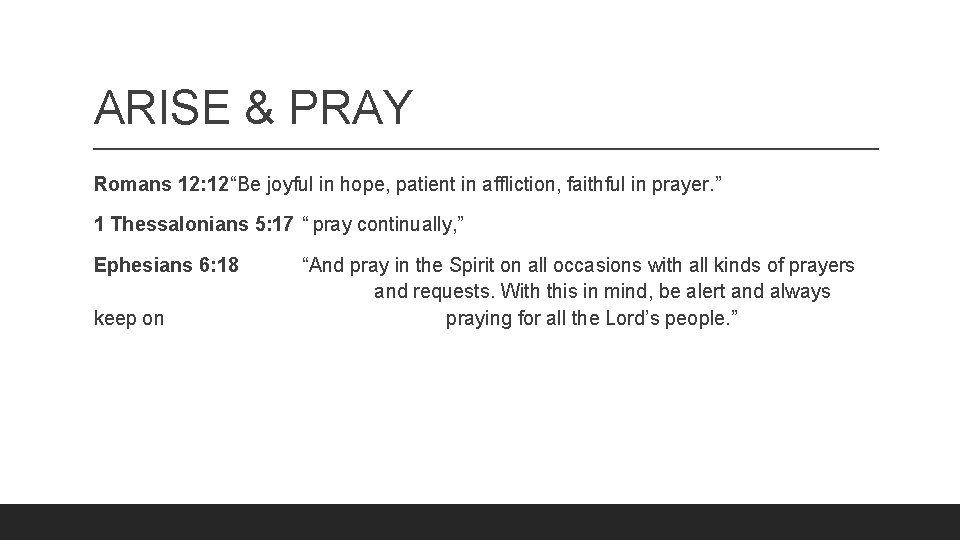 ARISE & PRAY

Romans 12:12“Be joyful in hope, patient in affliction, faithful in prayer.”

1 Thessalonians 5:17 “ pray continually,”

Ephesians 6:18 “And pray in the Spirit on all occasions with all kinds of prayers and requests. With this in mind, be alert and always keep on praying for all the Lord’s people.”